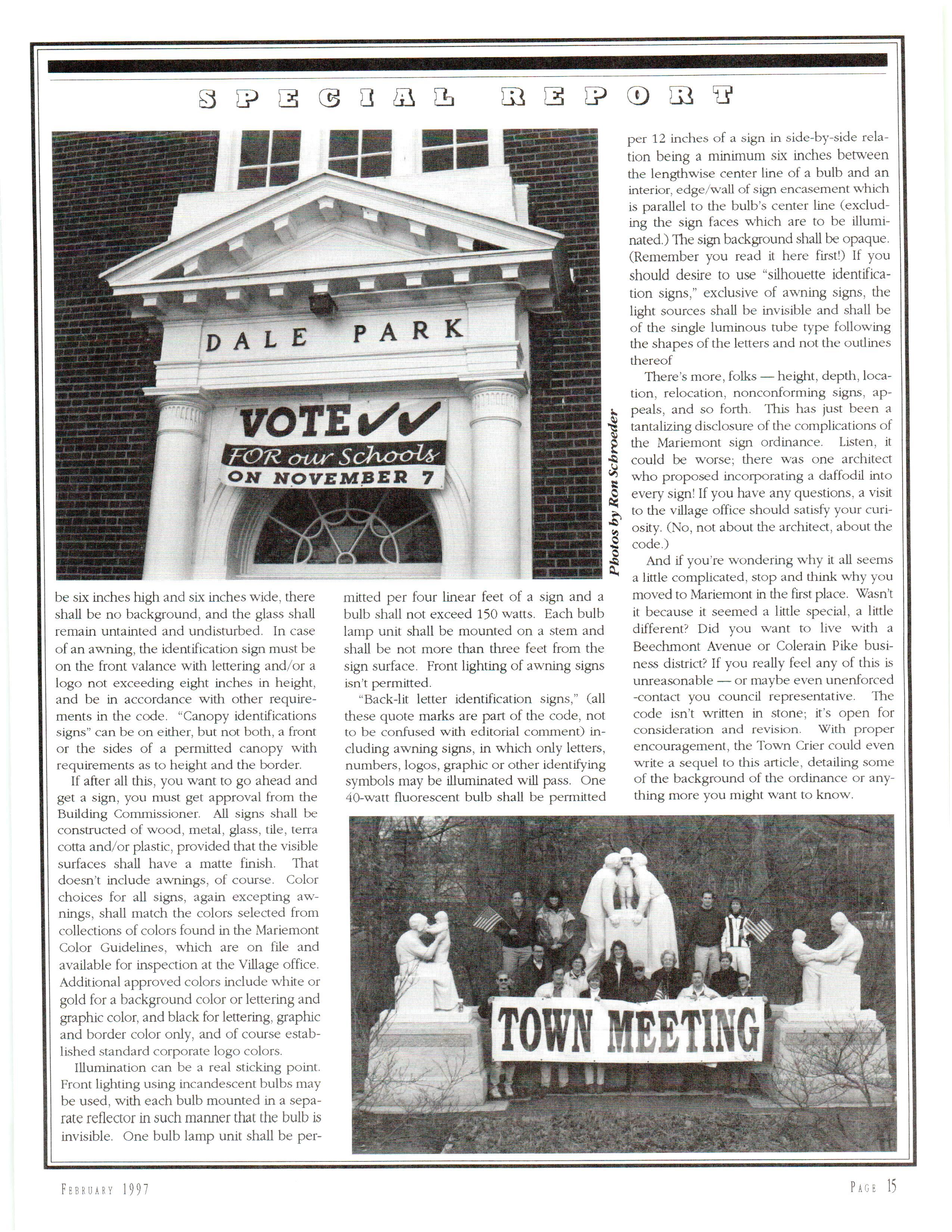 SPECIAL REPORT

DALE PARK

VOTE ✓✓
FOR our Schools
ON NOVEMBER 7

Photos by Ron Schroeder

be six inches high and six inches wide, there shall be no background, and the glass shall remain untainted and undisturbed. In case of an awning, the identification sign must be on the front valance with lettering and/or a logo not exceeding eight inches in height, and be in accordance with other requirements in the code. "Canopy identifications signs" can be on either, but not both, a front or the sides of a permitted canopy with requirements as to height and the border.

If after all this, you want to go ahead and get a sign, you must get approval from the Building Commissioner. All signs shall be constructed of wood, metal, glass, tile, terra cotta and/or plastic, provided that the visible surfaces shall have a matte finish. That doesn't include awnings, of course. Color choices for all signs, again excepting awnings, shall match the colors selected from collections of colors found in the Mariemont Color Guidelines, which are on file and available for inspection at the Village office. Additional approved colors include white or gold for a background color or lettering and graphic color, and black for lettering, graphic and border color only, and of course established standard corporate logo colors.

Illumination can be a real sticking point. Front lighting using incandescent bulbs may be used, with each bulb mounted in a separate reflector in such manner that the bulb is invisible. One bulb lamp unit shall be permitted per four linear feet of a sign and a bulb shall not exceed 150 watts. Each bulb lamp unit shall be mounted on a stem and shall be not more than three feet from the sign surface. Front lighting of awning signs isn't permitted.

"Back-lit letter identification signs," (all these quote marks are part of the code, not to be confused with editorial comment) including awning signs, in which only letters, numbers, logos, graphic or other identifying symbols may be illuminated will pass. One 40-watt fluorescent bulb shall be permitted per 12 inches of a sign in side-by-side relation being a minimum six inches between the lengthwise center line of a bulb and an interior, edge/wall of sign encasement which is parallel to the bulb's center line (excluding the sign faces which are to be illuminated.) The sign background shall be opaque. (Remember you read it here first!) If you should desire to use "silhouette identification signs," exclusive of awning signs, the light sources shall be invisible and shall be of the single luminous tube type following the shapes of the letters and not the outlines thereof

There's more, folks — height, depth, location, relocation, nonconforming signs, appeals, and so forth. This has just been a tantalizing disclosure of the complications of the Mariemont sign ordinance. Listen, it could be worse; there was one architect who proposed incorporating a daffodil into every sign! If you have any questions, a visit to the village office should satisfy your curiosity. (No, not about the architect, about the code.)

And if you're wondering why it all seems a little complicated, stop and think why you moved to Mariemont in the first place. Wasn't it because it seemed a little special, a little different? Did you want to live with a Beechmont Avenue or Colerain Pike business district? If you really feel any of this is unreasonable — or maybe even unenforced -contact you council representative. The code isn't written in stone; it's open for consideration and revision. With proper encouragement, the Town Crier could even write a sequel to this article, detailing some of the background of the ordinance or anything more you might want to know.

TOWN MEETING

FEBRUARY 1997

PAGE 15